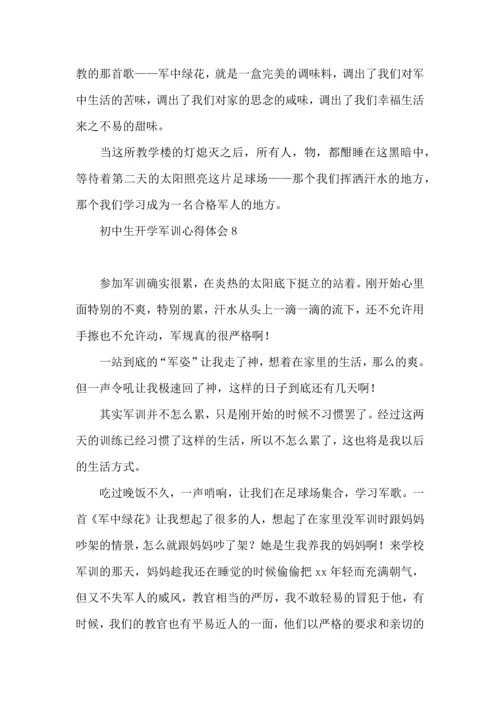 教的那首歌——军中绿花，就是一盒完美的调味料，调出了我们对军中生活的苦味，调出了我们对家的思念的咸味，调出了我们幸福生活来之不易的甜味。

当这所教学楼的灯熄灭之后，所有人，物，都酣睡在这黑暗中，等待着第二天的太阳照亮这片足球场——那个我们挥洒汗水的地方，那个我们学习成为一名合格军人的地方。

初中生开学军训心得体会 8

参加军训确实很累，在炎热的太阳底下挺立的站着。刚开始心里面特别的不爽，特别的累，汗水从头上一滴一滴的流下，还不允许用手擦也不允许动，军规真的很严格啊！

一站到底的“军姿”让我走了神，想着在家里的生活，那么的爽。但一声令吼让我极速回了神，这样的日子到底还有几天啊！

其实军训并不怎么累，只是刚开始的时候不习惯罢了。经过这两天的训练已经习惯了这样的生活，所以不怎么累了，这也将是我以后的生活方式。

吃过晚饭不久，一声哨响，让我们在足球场集合，学习军歌。一首《军中绿花》让我想起了很多的人，想起了在家里没军训时跟妈妈吵架的情景，怎么就跟妈妈吵了架？她是生我养我的妈妈啊！来学校军训的那天，妈妈趁我还在睡觉的时候偷偷把 xx 年轻而充满朝气，但又不失军人的威风，教官相当的严厉，我不敢轻易的冒犯于他，有时候，我们的教官也有平易近人的一面，他们以严格的要求和亲切的